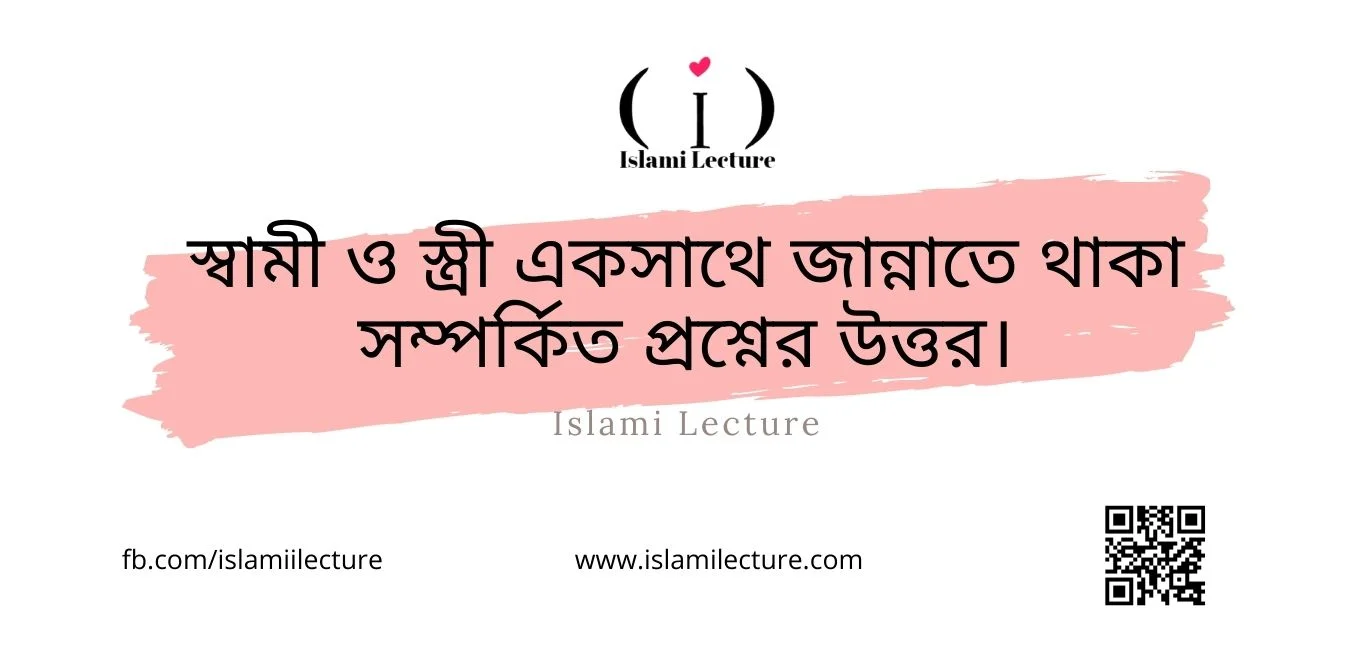 ( i )
Islami Lecture

স্বামী ও স্ত্রী একসাথে জান্নাতে থাকা সম্পর্কিত প্রশ্নের উত্তর।

Islami Lecture

fb.com/islamiilecture

www.islamilecture.com